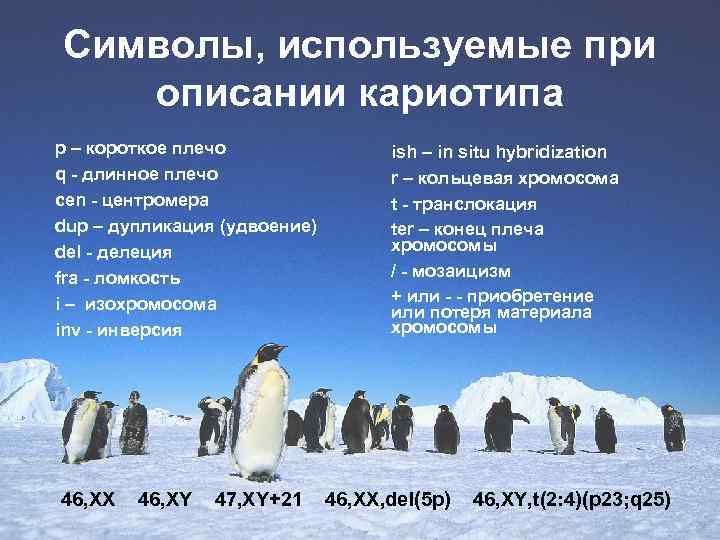 Символы, используемые при описании кариотипа

p – короткое плечо
q - длинное плечо
cen - центромера
dup – дупликация (удвоение)
del - делеция
fra - ломкость
i – изохромосома
inv - инверсия

ish – in situ hybridization
r – кольцевая хромосома
t - транслокация
ter – конец плеча хромосомы
/ - мозаицизм
+ или - - приобретение или потеря материала хромосомы

46,XX 46,XY 47,XY+21 46,XX,del(5p) 46,XY,t(2:4)(p23;q25)